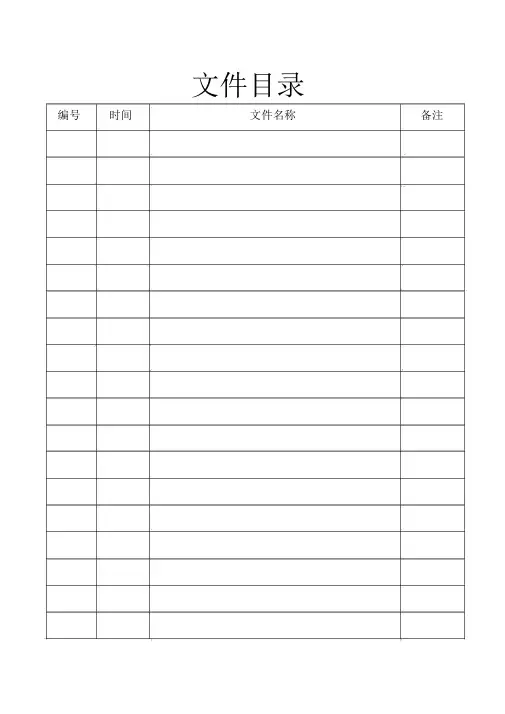 文件目录

| 编号 | 时间 | 文件名称 | 备注 |
|---|---|---|---|
| | | | |
| | | | |
| | | | |
| | | | |
| | | | |
| | | | |
| | | | |
| | | | |
| | | | |
| | | | |
| | | | |
| | | | |
| | | | |
| | | | |
| | | | |
| | | | |
| | | | |
| | | | |
| | | | |